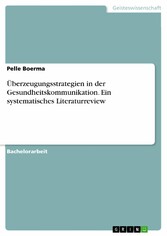 Geisteswissenschaft

Pelle Boerma

Überzeugungsstrategien in der Gesundheitskommunikation. Ein systematisches Literaturreview

Bachelorarbeit

GRIN